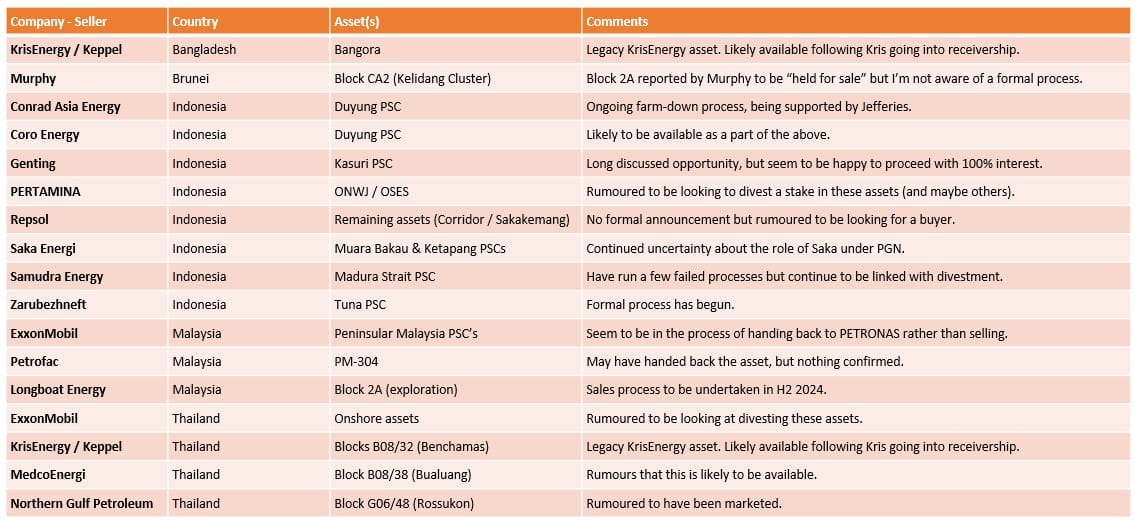 | Company - Seller | Country | Asset(s) | Comments |
|---|---|---|---|
| KrisEnergy / Keppel | Bangladesh | Bangora | Legacy KrisEnergy asset. Likely available following Kris going into receivership. |
| Murphy | Brunei | Block CA2 (Kelidang Cluster) | Block 2A reported by Murphy to be "held for sale" but I'm not aware of a formal process. |
| Conrad Asia Energy | Indonesia | Duyung PSC | Ongoing farm-down process, being supported by Jefferies. |
| Coro Energy | Indonesia | Duyung PSC | Likely to be available as a part of the above. |
| Genting | Indonesia | Kasuri PSC | Long discussed opportunity, but seem to be happy to proceed with 100% interest. |
| PERTAMINA | Indonesia | ONWJ / OSES | Rumoured to be looking to divest a stake in these assets (and maybe others). |
| Repsol | Indonesia | Remaining assets (Corridor / Sakakemang) | No formal announcement but rumoured to be looking for a buyer. |
| Saka Energi | Indonesia | Muara Bakau & Ketapang PSCs | Continued uncertainty about the role of Saka under PGN. |
| Samudra Energy | Indonesia | Madura Strait PSC | Have run a few failed processes but continue to be linked with divestment. |
| Zarubezhneft | Indonesia | Tuna PSC | Formal process has begun. |
| ExxonMobil | Malaysia | Peninsular Malaysia PSC's | Seem to be in the process of handing back to PETRONAS rather than selling. |
| Petrofac | Malaysia | PM-304 | May have handed back the asset, but nothing confirmed. |
| Longboat Energy | Malaysia | Block 2A (exploration) | Sales process to be undertaken in H2 2024. |
| ExxonMobil | Thailand | Onshore assets | Rumoured to be looking at divesting these assets. |
| KrisEnergy / Keppel | Thailand | Blocks B08/32 (Benchamas) | Legacy KrisEnergy asset. Likely available following Kris going into receivership. |
| MedcoEnergi | Thailand | Block B08/38 (Bualuang) | Rumours that this is likely to be available. |
| Northern Gulf Petroleum | Thailand | Block G06/48 (Rossukon) | Rumoured to have been marketed. |